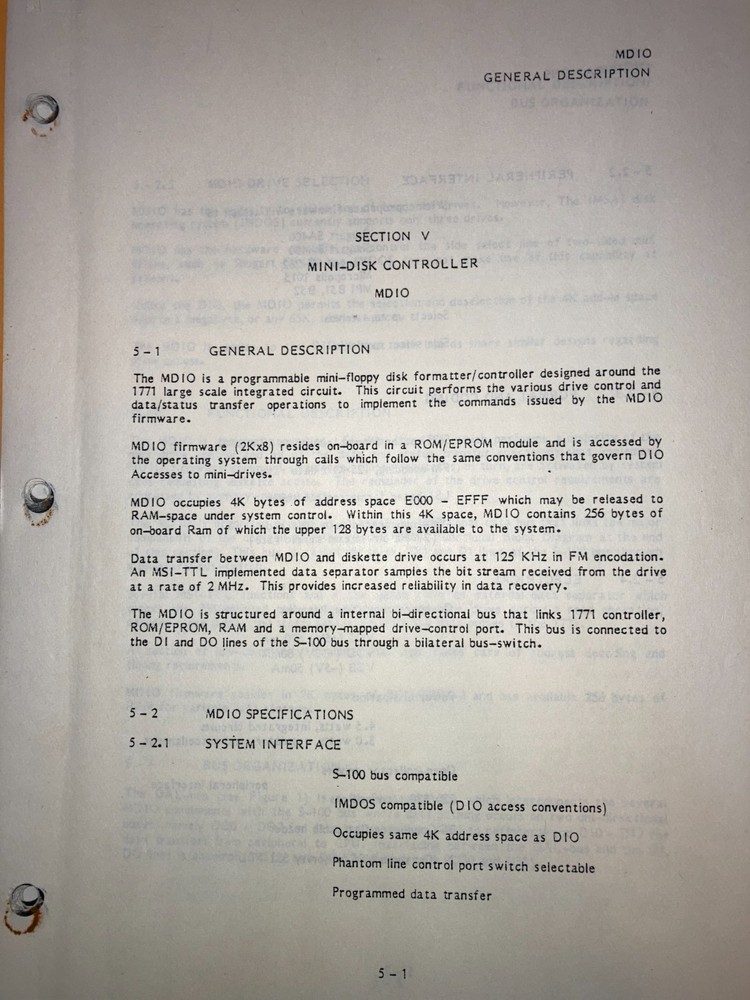 MDIO
GENERAL DESCRIPTION

SECTION V

MINI-DISK CONTROLLER

MDIO

5 - 1 GENERAL DESCRIPTION

The MDIO is a programmable mini-floppy disk formatter/controller designed around the 1771 large scale integrated circuit. This circuit performs the various drive control and data/status transfer operations to implement the commands issued by the MDIO firmware.

MDIO firmware (2Kx8) resides on-board in a ROM/EPROM module and is accessed by the operating system through calls which follow the same conventions that govern DIO Accesses to mini-drives.

MDIO occupies 4K bytes of address space E000 - EFFF which may be released to RAM-space under system control. Within this 4K space, MDIO contains 256 bytes of on-board Ram of which the upper 128 bytes are available to the system.

Data transfer between MDIO and diskette drive occurs at 125 KHz in FM encodation. An MSI-TTL implemented data separator samples the bit stream received from the drive at a rate of 2 MHz. This provides increased reliability in data recovery.

The MDIO is structured around a internal bi-directional bus that links 1771 controller, ROM/EPROM, RAM and a memory-mapped drive-control port. This bus is connected to the DI and DO lines of the S-100 bus through a bilateral bus-switch.

5 - 2 MDIO SPECIFICATIONS

5 - 2.1 SYSTEM INTERFACE

S-100 bus compatible

IMDOS compatible (DIO access conventions)

Occupies same 4K address space as DIO

Phantom line control port switch selectable

Programmed data transfer

5 - 1